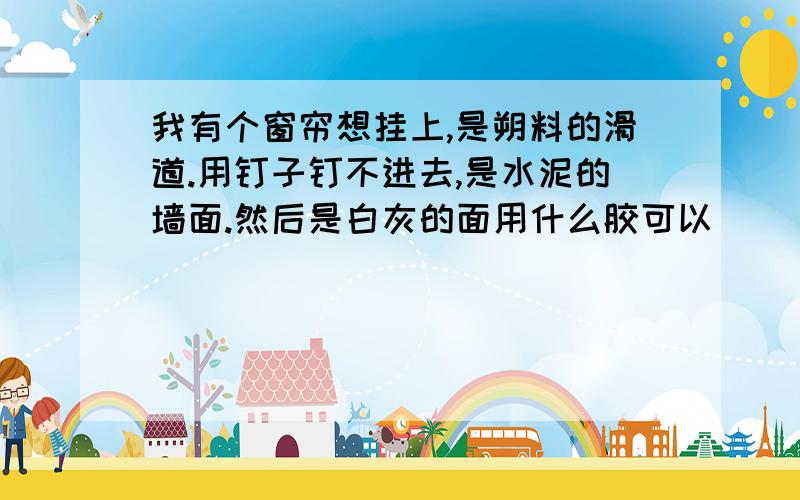 我有个窗帘想挂上,是朔料的滑道.用钉子钉不进去,是水泥的墙面.然后是白灰的面用什么胶可以